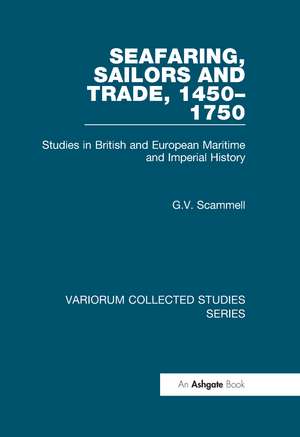 SEAFARING, SAILORS AND TRADE, 1450–1750

Studies in British and European Maritime and Imperial History

G.V. Scammell

VARIORUM COLLECTED STUDIES SERIES

An Ashgate Book